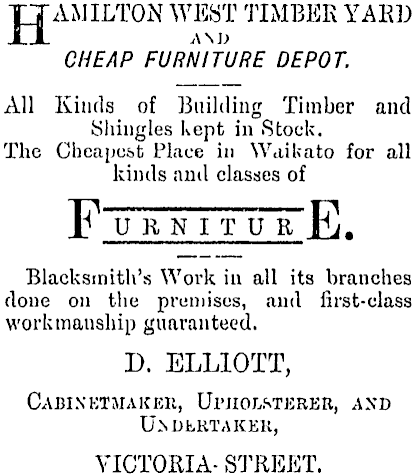 HAMILTON WEST TIMBER YARD
AND
CHEAP FURNITURE DEPOT.

All Kinds of Building Timber and Shingles kept in Stock.
The Cheapest Place in Waikato for all kinds and classes of

FURNITURE.

Blacksmith's Work in all its branches done on the premises, and first-class workmanship guaranteed.

D. ELLIOTT,

CABINETMAKER, UPHOLSTERER, AND UNDERTAKER,

VICTORIA-STREET.